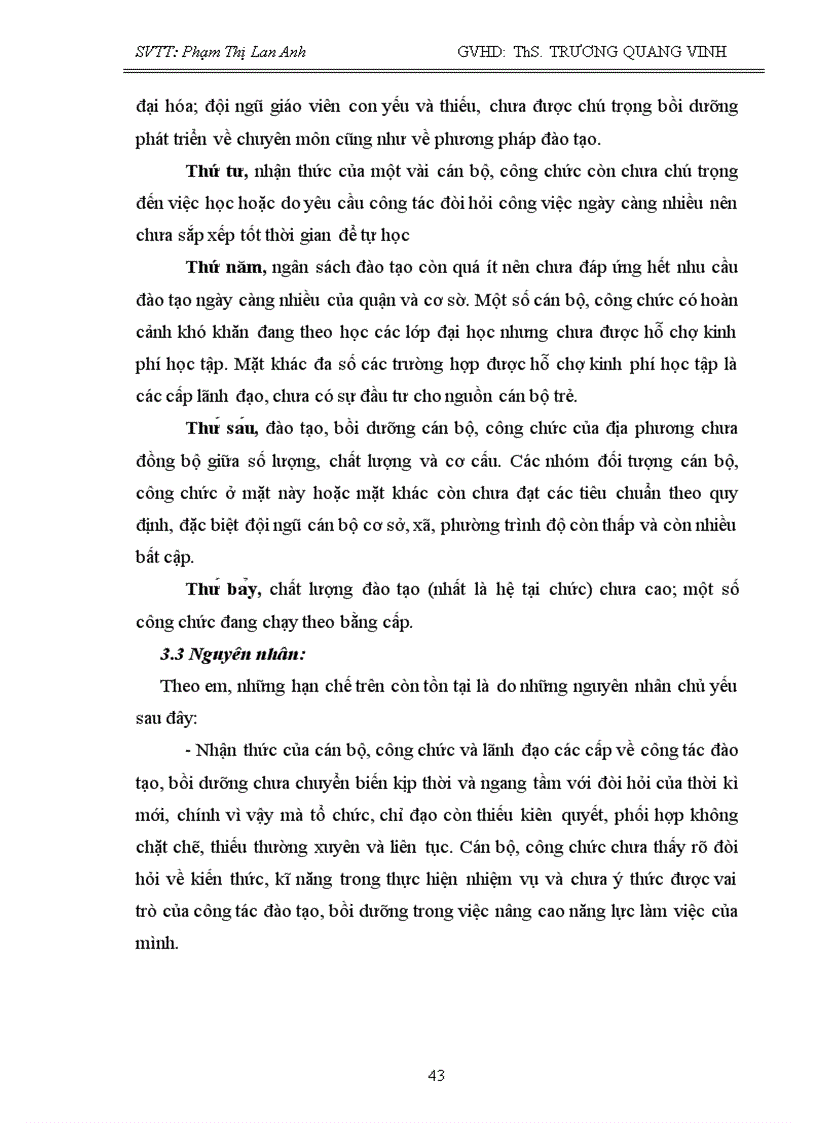 SVTT: Phạm Thị Lan Anh GVHD: ThS. TRƯƠNG QUANG VINH

đại hóa; đội ngũ giáo viên con yếu và thiếu, chưa được chú trọng bồi dưỡng phát triển về chuyên môn cũng như về phương pháp đào tạo.

Thứ tư, nhận thức của một vài cán bộ, công chức còn chưa chú trọng đến việc học hoặc do yêu cầu công tác đòi hỏi công việc ngày càng nhiều nên chưa sắp xếp tốt thời gian để tự học

Thứ năm, ngân sách đào tạo còn quá ít nên chưa đáp ứng hết nhu cầu đào tạo ngày càng nhiều của quận và cơ sở. Một số cán bộ, công chức có hoàn cảnh khó khăn đang theo học các lớp đại học nhưng chưa được hỗ chợ kinh phí học tập. Mặt khác đa số các trường hợp được hỗ chợ kinh phí học tập là các cấp lãnh đạo, chưa có sự đầu tư cho nguồn cán bộ trẻ.

Thứ sáu, đào tạo, bồi dưỡng cán bộ, công chức của địa phương chưa đồng bộ giữa số lượng, chất lượng và cơ cấu. Các nhóm đối tượng cán bộ, công chức ở mặt này hoặc mặt khác còn chưa đạt các tiêu chuẩn theo quy định, đặc biệt đội ngũ cán bộ cơ sở, xã, phường trình độ còn thấp và còn nhiều bất cập.

Thứ bảy, chất lượng đào tạo (nhất là hệ tại chức) chưa cao; một số công chức đang chạy theo bằng cấp.

3.3 Nguyên nhân:

Theo em, những hạn chế trên còn tồn tại là do những nguyên nhân chủ yếu sau đây:

- Nhận thức của cán bộ, công chức và lãnh đạo các cấp về công tác đào tạo, bồi dưỡng chưa chuyển biến kịp thời và ngang tầm với đòi hỏi của thời kì mới, chính vì vậy mà tổ chức, chỉ đạo còn thiếu kiên quyết, phối hợp không chặt chẽ, thiếu thường xuyên và liên tục. Cán bộ, công chức chưa thấy rõ đòi hỏi về kiến thức, kĩ năng trong thực hiện nhiệm vụ và chưa ý thức được vai trò của công tác đào tạo, bồi dưỡng trong việc nâng cao năng lực làm việc của mình.

43